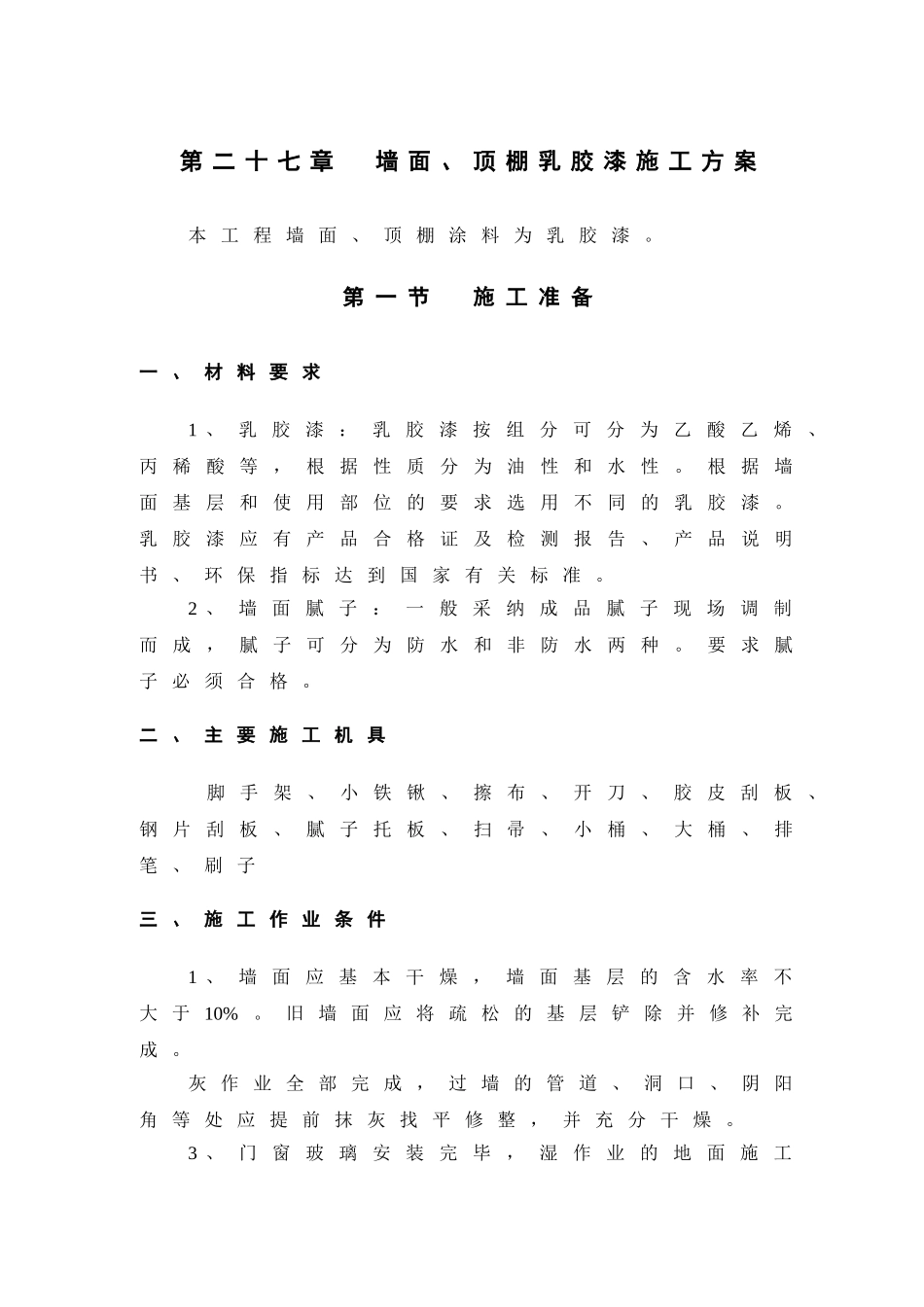 第二十七章　墙面、顶棚乳胶漆施工方案

本工程墙面、顶棚涂料为乳胶漆。

第一节　施工准备

一、材料要求

1、乳胶漆：乳胶漆按组分可分为乙酸乙烯、丙稀酸等，根据性质分为油性和水性。根据墙面基层和使用部位的要求选用不同的乳胶漆。乳胶漆应有产品合格证及检测报告、产品说明书、环保指标达到国家有关标准。

2、墙面腻子：一般采纳成品腻子现场调制而成，腻子可分为防水和非防水两种。要求腻子必须合格。

二、主要施工机具

脚手架、小铁锹、擦布、开刀、胶皮刮板、钢片刮板、腻子托板、扫帚、小桶、大桶、排笔、刷子

三、施工作业条件

1、墙面应基本干燥，墙面基层的含水率不大于10%。旧墙面应将疏松的基层铲除并修补完成。

灰作业全部完成，过墙的管道、洞口、阴阳角等处应提前抹灰找平修整，并充分干燥。

3、门窗玻璃安装完毕，湿作业的地面施工